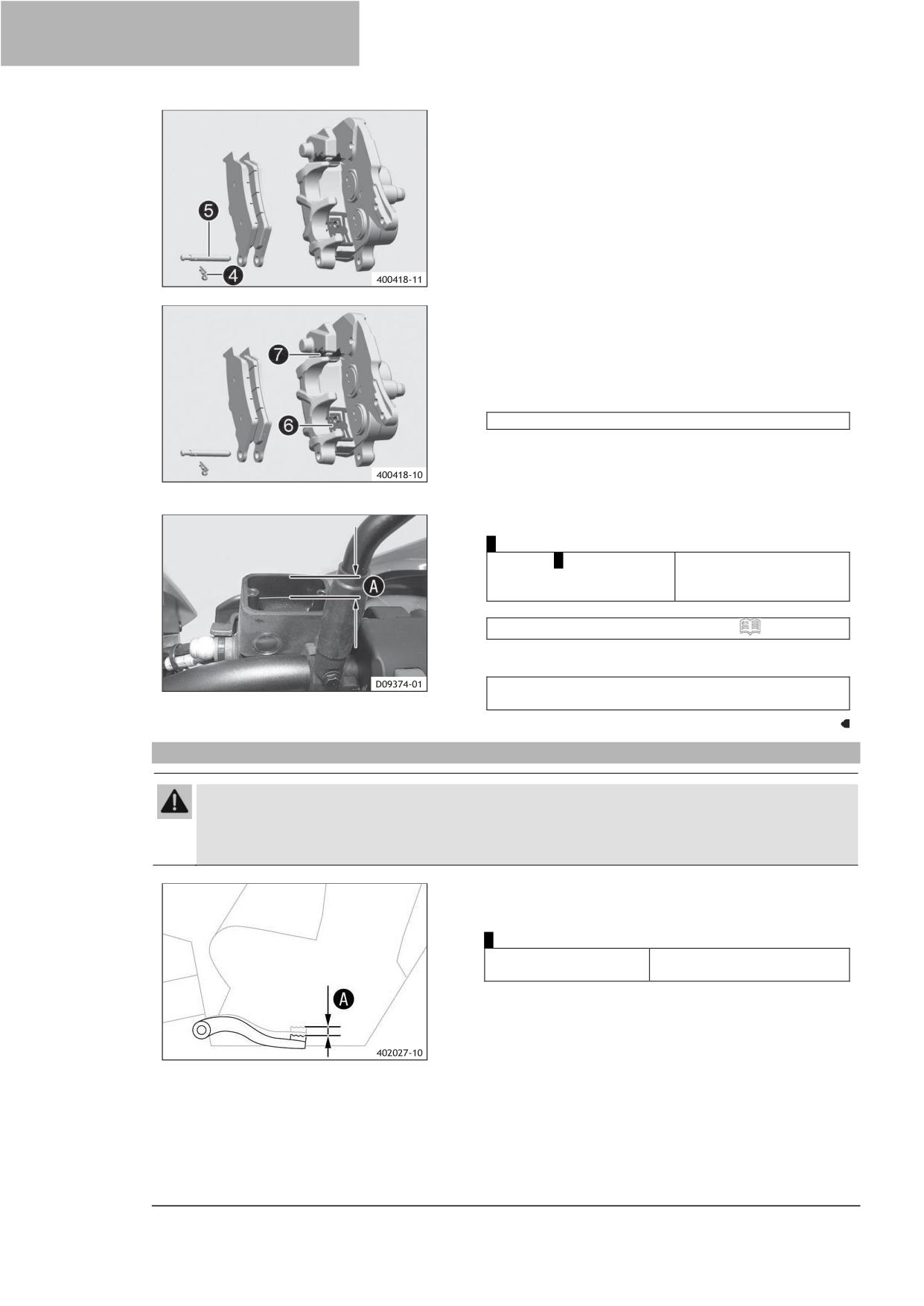 5
4
400418-11

7
6
400418-10

A
D09374-01

A
402027-10